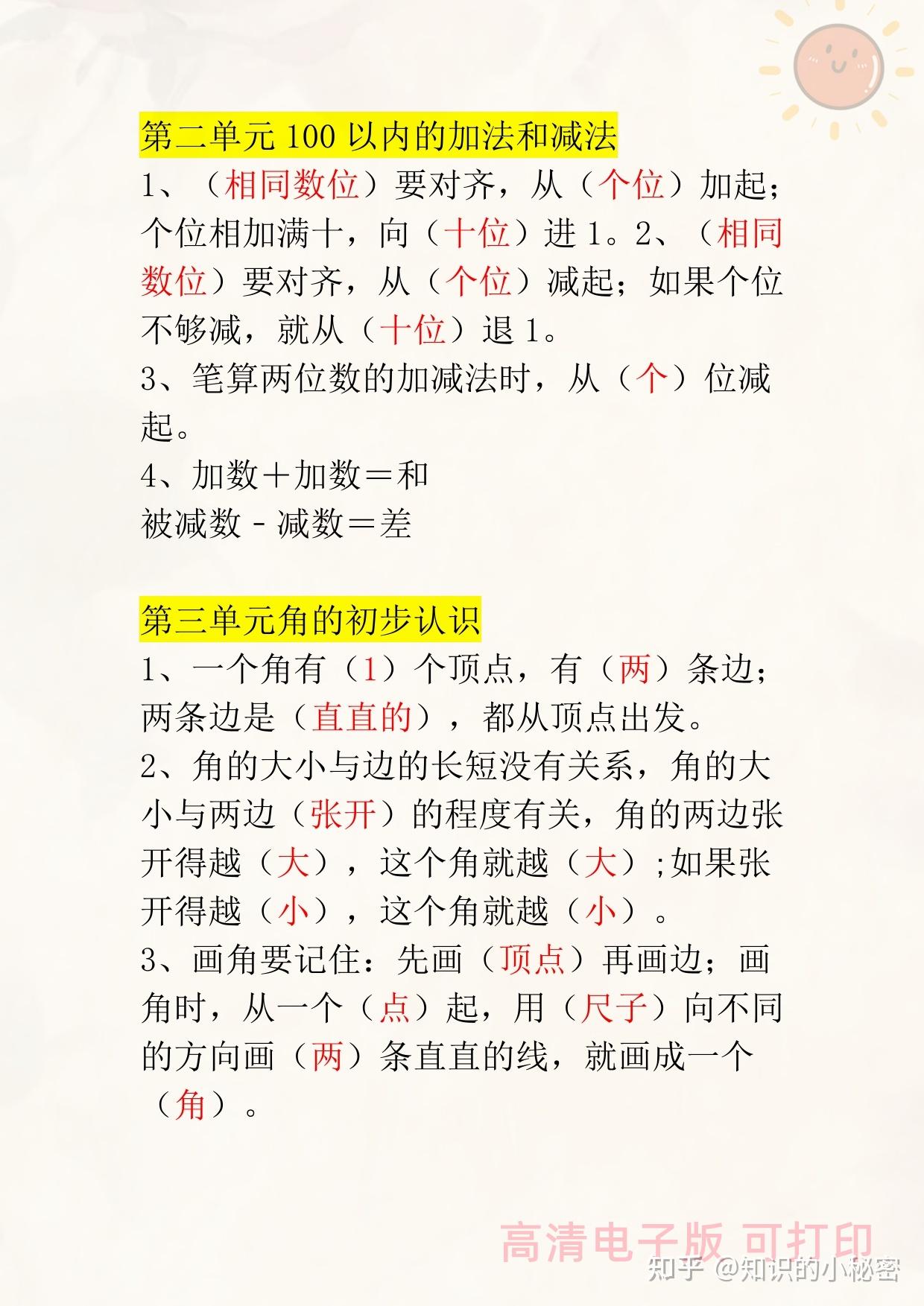 第二单元 100 以内的加法和减法

1、（相同数位）要对齐，从（个位）加起；个位相加满十，向（十位）进 1。2、（相同数位）要对齐，从（个位）减起；如果个位不够减，就从（十位）退 1。

3、笔算两位数的加减法时，从（个）位减起。

4、加数＋加数＝和

被减数 - 减数＝差

第三单元角的初步认识

1、一个角有（1）个顶点，有（两）条边；两条边是（直直的），都从顶点出发。

2、角的大小与边的长短没有关系，角的大小与两边（张开）的程度有关，角的两边张开得越（大），这个角就越（大）;如果张开得越（小），这个角就越（小）。

3、画角要记住：先画（顶点）再画边；画角时，从一个（点）起，用（尺子）向不同的方向画（两）条直直的线，就画成一个（角）。

高清电子版 可打印

知乎 @知识的小秘密